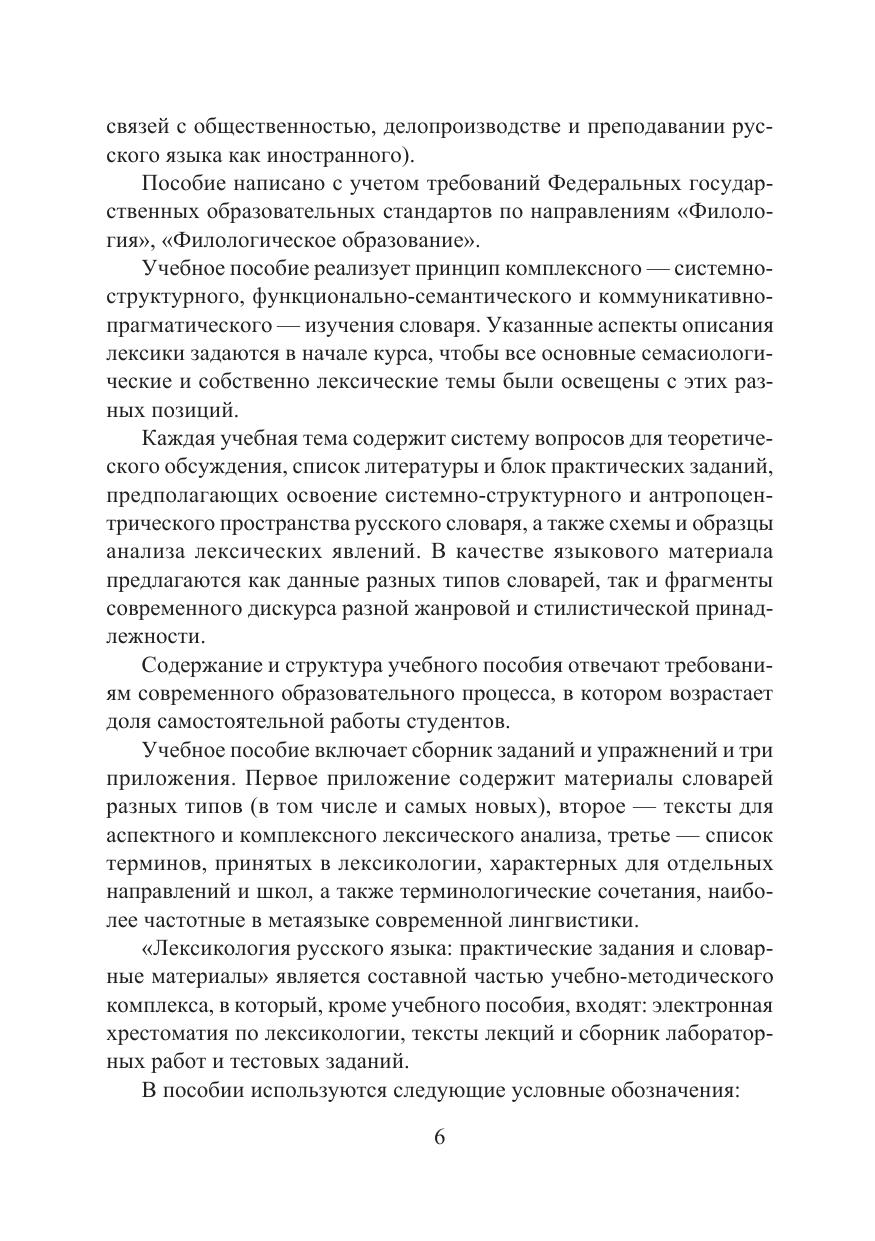 связей с общественностью, делопроизводстве и преподавании русского языка как иностранного).

Пособие написано с учетом требований Федеральных государственных образовательных стандартов по направлениям «Филология», «Филологическое образование».

Учебное пособие реализует принцип комплексного — системно-структурного, функционально-семантического и коммуникативно-прагматического — изучения словаря. Указанные аспекты описания лексики задаются в начале курса, чтобы все основные семасиологические и собственно лексические темы были освещены с этих разных позиций.

Каждая учебная тема содержит систему вопросов для теоретического обсуждения, список литературы и блок практических заданий, предполагающих освоение системно-структурного и антропоцентрического пространства русского словаря, а также схемы и образцы анализа лексических явлений. В качестве языкового материала предлагаются как данные разных типов словарей, так и фрагменты современного дискурса разной жанровой и стилистической принадлежности.

Содержание и структура учебного пособия отвечают требованиям современного образовательного процесса, в котором возрастает доля самостоятельной работы студентов.

Учебное пособие включает сборник заданий и упражнений и три приложения. Первое приложение содержит материалы словарей разных типов (в том числе и самых новых), второе — тексты для аспектного и комплексного лексического анализа, третье — список терминов, принятых в лексикологии, характерных для отдельных направлений и школ, а также терминологические сочетания, наиболее частотные в метаязыке современной лингвистики.

«Лексикология русского языка: практические задания и словарные материалы» является составной частью учебно-методического комплекса, в который, кроме учебного пособия, входят: электронная хрестоматия по лексикологии, тексты лекций и сборник лабораторных работ и тестовых заданий.

В пособии используются следующие условные обозначения:

6